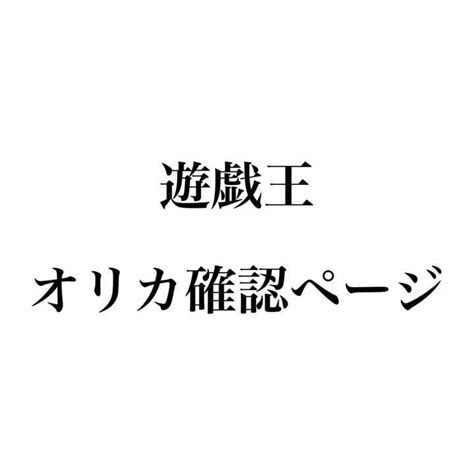 遊戯王

オリカ確認ページ